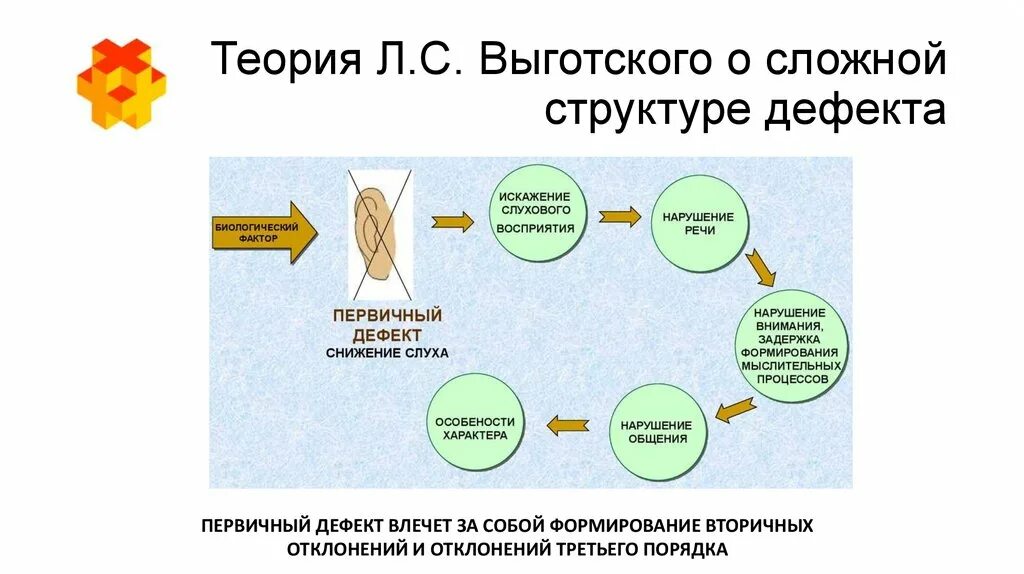 Теория Л.С. Выготского о сложной структуре дефекта

БИОЛОГИЧЕСКИЙ ФАКТОР

ПЕРВИЧНЫЙ ДЕФЕКТ
СНИЖЕНИЕ СЛУХА

ИСКАЖЕНИЕ СЛУХОВОГО ВОСПРИЯТИЯ

НАРУШЕНИЕ РЕЧИ

НАРУШЕНИЕ ВНИМАНИЯ, ЗАДЕРЖКА ФОРМИРОВАНИЯ МЫСЛИТЕЛЬНЫХ ПРОЦЕССОВ

НАРУШЕНИЕ ОБЩЕНИЯ

ОСОБЕНОСТИ ХАРАКТЕРА

ПЕРВИЧНЫЙ ДЕФЕКТ ВЛЕЧЕТ ЗА СОБОЙ ФОРМИРОВАНИЕ ВТОРИЧНЫХ ОТКЛОНЕНИЙ И ОТКЛОНЕНИЙ ТРЕТЬЕГО ПОРЯДКА